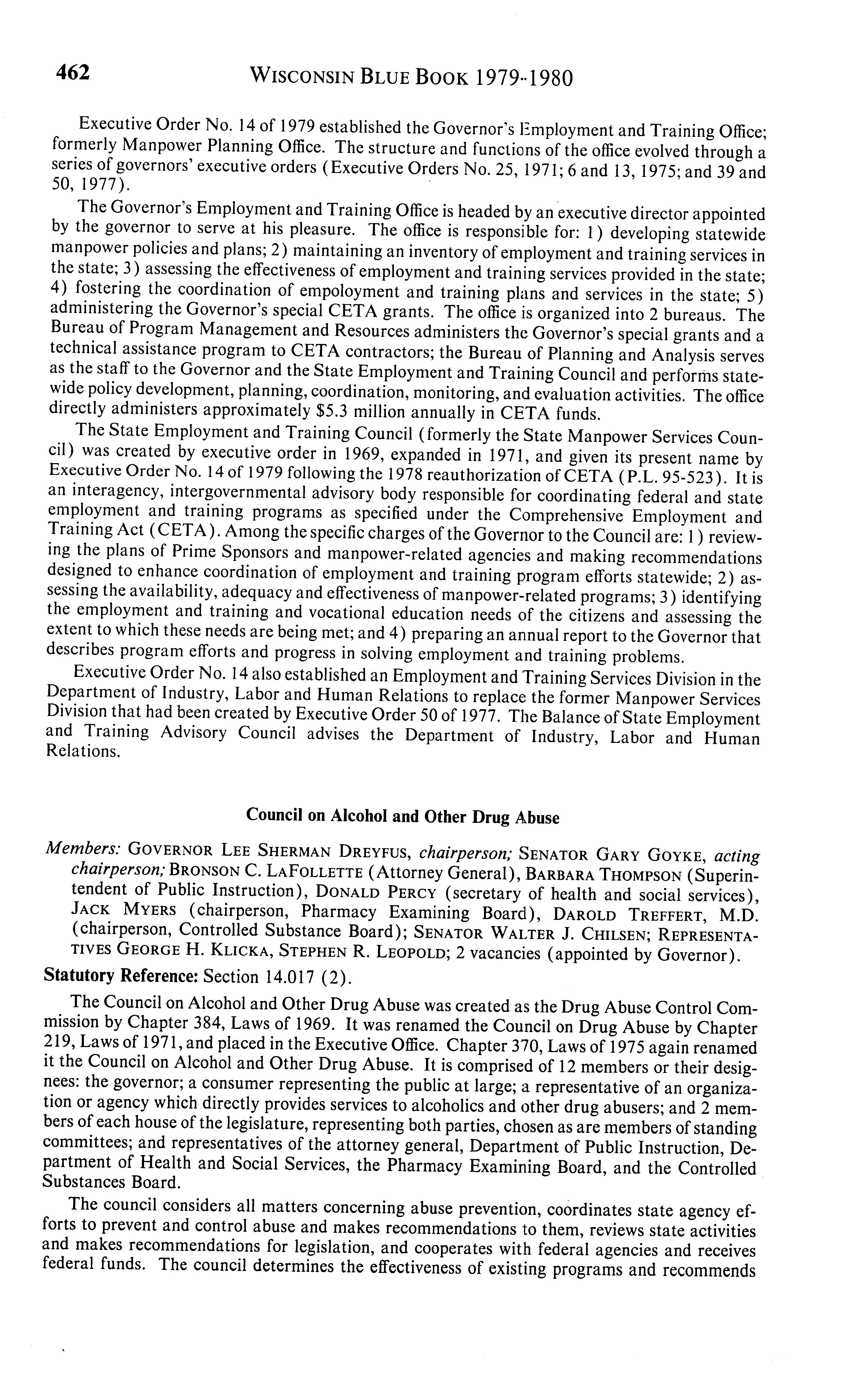 462 WISCONSIN BLUE BOOK 1979-1980

Executive Order No. 14 of 1979 established the Governor's Employment and Training Office; formerly Manpower Planning Office. The structure and functions of the office evolved through a series of governors' executive orders (Executive Orders No. 25, 1971; 6 and 13, 1975; and 39 and 50, 1977).

The Governor's Employment and Training Office is headed by an executive director appointed by the governor to serve at his pleasure. The office is responsible for: 1) developing statewide manpower policies and plans; 2) maintaining an inventory of employment and training services in the state; 3) assessing the effectiveness of employment and training services provided in the state; 4) fostering the coordination of empoloyment and training plans and services in the state; 5) administering the Governor's special CETA grants. The office is organized into 2 bureaus. The Bureau of Program Management and Resources administers the Governor's special grants and a technical assistance program to CETA contractors; the Bureau of Planning and Analysis serves as the staff to the Governor and the State Employment and Training Council and performs statewide policy development, planning, coordination, monitoring, and evaluation activities. The office directly administers approximately $5.3 million annually in CETA funds.

The State Employment and Training Council (formerly the State Manpower Services Council) was created by executive order in 1969, expanded in 1971, and given its present name by Executive Order No. 14 of 1979 following the 1978 reauthorization of CETA (P.L. 95-523). It is an interagency, intergovernmental advisory body responsible for coordinating federal and state employment and training programs as specified under the Comprehensive Employment and Training Act (CETA). Among the specific charges of the Governor to the Council are: 1) reviewing the plans of Prime Sponsors and manpower-related agencies and making recommendations designed to enhance coordination of employment and training program efforts statewide; 2) assessing the availability, adequacy and effectiveness of manpower-related programs; 3) identifying the employment and training and vocational education needs of the citizens and assessing the extent to which these needs are being met; and 4) preparing an annual report to the Governor that describes program efforts and progress in solving employment and training problems.

Executive Order No. 14 also established an Employment and Training Services Division in the Department of Industry, Labor and Human Relations to replace the former Manpower Services Division that had been created by Executive Order 50 of 1977. The Balance of State Employment and Training Advisory Council advises the Department of Industry, Labor and Human Relations.

Council on Alcohol and Other Drug Abuse

Members: GOVERNOR LEE SHERMAN DREYFUS, chairperson; SENATOR GARY GOYKE, acting chairperson; BRONSON C. LAFOLLETTE (Attorney General), BARBARA THOMPSON (Superintendent of Public Instruction), DONALD PERCY (secretary of health and social services), JACK MYERS (chairperson, Pharmacy Examining Board), DAROLD TREFFERT, M.D. (chairperson, Controlled Substance Board); SENATOR WALTER J. CHILSEN; REPRESENTATIVES GEORGE H. KLICKA, STEPHEN R. LEOPOLD; 2 vacancies (appointed by Governor).

Statutory Reference: Section 14.017 (2).

The Council on Alcohol and Other Drug Abuse was created as the Drug Abuse Control Commission by Chapter 384, Laws of 1969. It was renamed the Council on Drug Abuse by Chapter 219, Laws of 1971, and placed in the Executive Office. Chapter 370, Laws of 1975 again renamed it the Council on Alcohol and Other Drug Abuse. It is comprised of 12 members or their designees: the governor; a consumer representing the public at large; a representative of an organization or agency which directly provides services to alcoholics and other drug abusers; and 2 members of each house of the legislature, representing both parties, chosen as are members of standing committees; and representatives of the attorney general, Department of Public Instruction, Department of Health and Social Services, the Pharmacy Examining Board, and the Controlled Substances Board.

The council considers all matters concerning abuse prevention, coordinates state agency efforts to prevent and control abuse and makes recommendations to them, reviews state activities and makes recommendations for legislation, and cooperates with federal agencies and receives federal funds. The council determines the effectiveness of existing programs and recommends